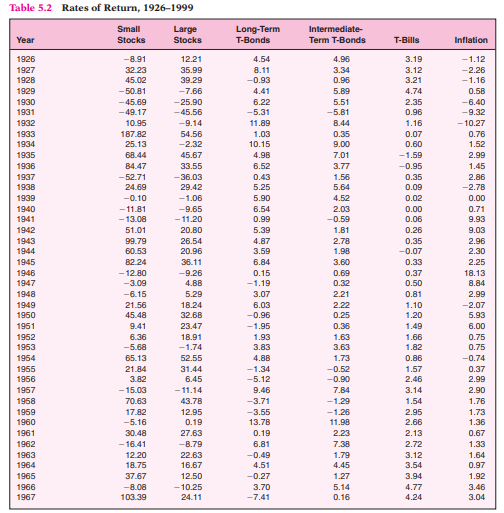 Table 5.2 Rates of Return, 1926–1999

| Year | Small Stocks | Large Stocks | Long-Term T-Bonds | Intermediate-Term T-Bonds | T-Bills | Inflation |
|---|---|---|---|---|---|---|
| 1926 | −8.91 | 12.21 | 4.54 | 4.96 | 3.19 | −1.12 |
| 1927 | 32.23 | 35.99 | 8.11 | 3.34 | 3.12 | −2.26 |
| 1928 | 45.02 | 39.29 | −0.93 | 0.96 | 3.21 | −1.16 |
| 1929 | −50.81 | −7.66 | 4.41 | 5.89 | 4.74 | 0.58 |
| 1930 | −45.69 | −25.90 | 6.22 | 5.51 | 2.35 | −6.40 |
| 1931 | −49.17 | −45.56 | −5.31 | −5.81 | 0.96 | −9.32 |
| 1932 | 10.95 | −9.14 | 11.89 | 8.44 | 1.16 | −10.27 |
| 1933 | 187.82 | 54.56 | 1.03 | 0.35 | 0.07 | 0.76 |
| 1934 | 25.13 | −2.32 | 10.15 | 9.00 | 0.60 | 1.52 |
| 1935 | 68.44 | 45.67 | 4.98 | 7.01 | −1.59 | 2.99 |
| 1936 | 84.47 | 33.55 | 6.52 | 3.77 | −0.95 | 1.45 |
| 1937 | −52.71 | −36.03 | 0.43 | 1.56 | 0.35 | 2.86 |
| 1938 | 24.69 | 29.42 | 5.25 | 5.64 | 0.09 | −2.78 |
| 1939 | −0.10 | −1.06 | 5.90 | 4.52 | 0.02 | 0.00 |
| 1940 | −11.81 | −9.65 | 6.54 | 2.03 | 0.00 | 0.71 |
| 1941 | −13.08 | −11.20 | 0.99 | −0.59 | 0.06 | 9.93 |
| 1942 | 51.01 | 20.80 | 5.39 | 1.81 | 0.26 | 9.03 |
| 1943 | 99.79 | 26.54 | 4.87 | 2.78 | 0.35 | 2.96 |
| 1944 | 60.53 | 20.96 | 3.59 | 1.98 | −0.07 | 2.30 |
| 1945 | 82.24 | 36.11 | 6.84 | 3.60 | 0.33 | 2.25 |
| 1946 | −12.80 | −9.26 | 0.15 | 0.69 | 0.37 | 18.13 |
| 1947 | −3.09 | 4.88 | −1.19 | 0.32 | 0.50 | 8.84 |
| 1948 | −6.15 | 5.29 | 3.07 | 2.21 | 0.81 | 2.99 |
| 1949 | 21.56 | 18.24 | 6.03 | 2.22 | 1.10 | −2.07 |
| 1950 | 45.48 | 32.68 | −0.96 | 0.25 | 1.20 | 5.93 |
| 1951 | 9.41 | 23.47 | −1.95 | 0.36 | 1.49 | 6.00 |
| 1952 | 6.36 | 18.91 | 1.93 | 1.63 | 1.66 | 0.75 |
| 1953 | −5.68 | −1.74 | 3.83 | 3.63 | 1.82 | 0.75 |
| 1954 | 65.13 | 52.55 | 4.88 | 1.73 | 0.86 | −0.74 |
| 1955 | 21.84 | 31.44 | −1.34 | −0.52 | 1.57 | 0.37 |
| 1956 | 3.82 | 6.45 | −5.12 | −0.90 | 2.46 | 2.99 |
| 1957 | −15.03 | −11.14 | 9.46 | 7.84 | 3.14 | 2.90 |
| 1958 | 70.63 | 43.78 | −3.71 | −1.29 | 1.54 | 1.76 |
| 1959 | 17.82 | 12.95 | −3.55 | −1.26 | 2.95 | 1.73 |
| 1960 | −5.16 | 0.19 | 13.78 | 11.98 | 2.66 | 1.36 |
| 1961 | 30.48 | 27.63 | 0.19 | 2.23 | 2.13 | 0.67 |
| 1962 | −16.41 | −8.79 | 6.81 | 7.38 | 2.72 | 1.33 |
| 1963 | 12.20 | 22.63 | −0.49 | 1.79 | 3.12 | 1.64 |
| 1964 | 18.75 | 16.67 | 4.51 | 4.45 | 3.54 | 0.97 |
| 1965 | 37.67 | 12.50 | −0.27 | 1.27 | 3.94 | 1.92 |
| 1966 | −8.08 | −10.25 | 3.70 | 5.14 | 4.77 | 3.46 |
| 1967 | 103.39 | 24.11 | −7.41 | 0.16 | 4.24 | 3.04 |